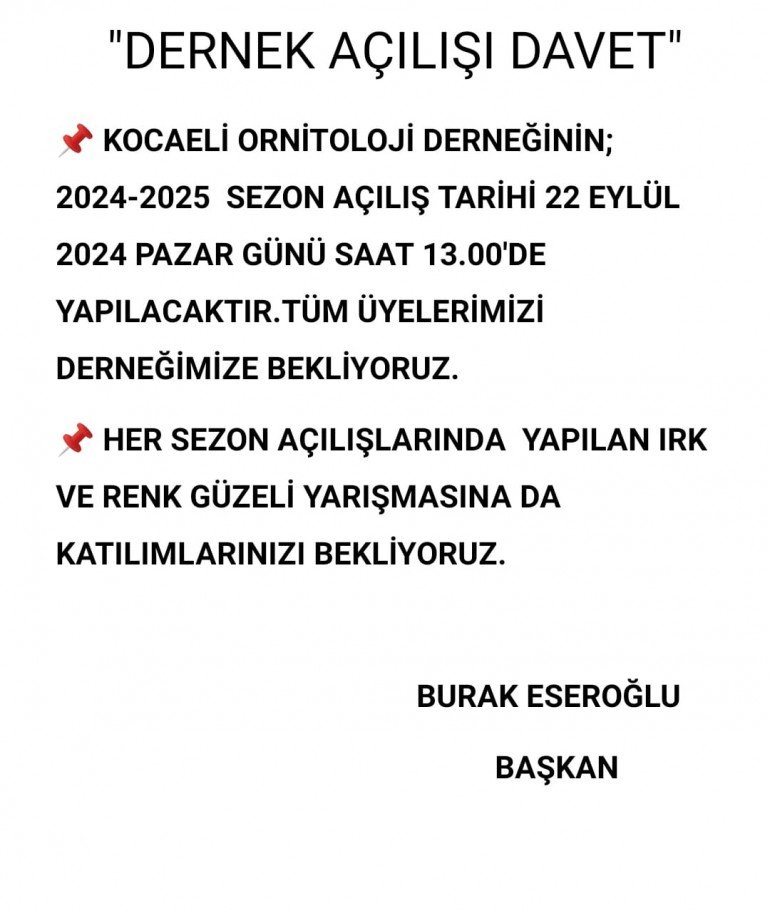 "DERNEK AÇILIŞI DAVET"

📌 KOCAELİ ORNİTOLOJİ DERNEĞİNİN; 2024-2025 SEZON AÇILIŞ TARİHİ 22 EYLÜL 2024 PAZAR GÜNÜ SAAT 13.00'DE YAPILACAKTIR.TÜM ÜYELERİMİZİ DERNEĞİMİZE BEKLİYORUZ.

📌 HER SEZON AÇILIŞLARINDA YAPILAN IRK VE RENK GÜZELİ YARIŞMASINA DA KATILIMLARINIZI BEKLİYORUZ.

BURAK ESEROĞLU

BAŞKAN